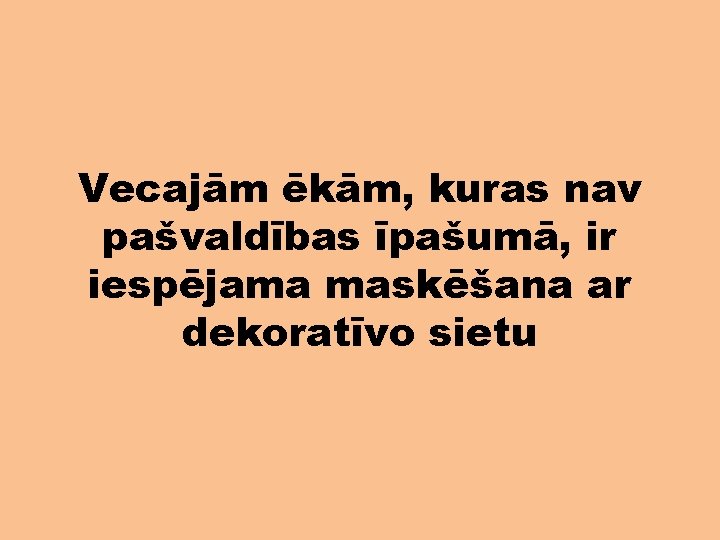 Vecajām ēkām, kuras nav pašvaldības īpašumā, ir iespējama maskēšana ar dekoratīvo sietu